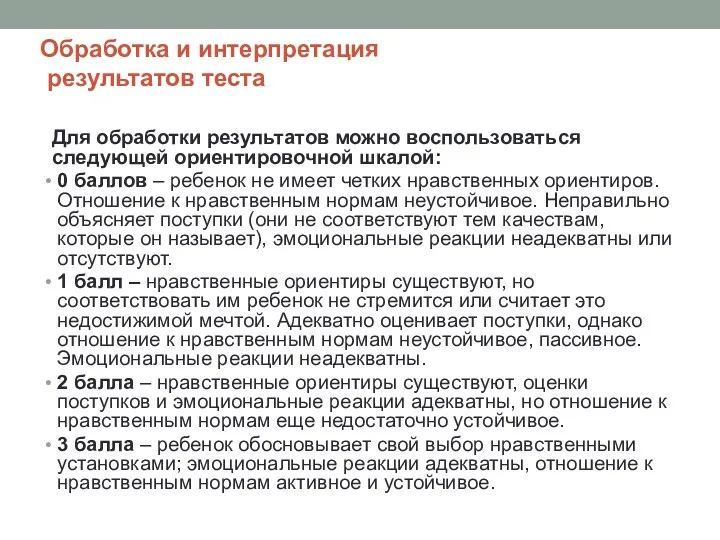 Обработка и интерпретация результатов теста

Для обработки результатов можно воспользоваться следующей ориентировочной шкалой:

• 0 баллов – ребенок не имеет четких нравственных ориентиров. Отношение к нравственным нормам неустойчивое. Неправильно объясняет поступки (они не соответствуют тем качествам, которые он называет), эмоциональные реакции неадекватны или отсутствуют.

• 1 балл – нравственные ориентиры существуют, но соответствовать им ребенок не стремится или считает это недостижимой мечтой. Адекватно оценивает поступки, однако отношение к нравственным нормам неустойчивое, пассивное. Эмоциональные реакции неадекватны.

• 2 балла – нравственные ориентиры существуют, оценки поступков и эмоциональные реакции адекватны, но отношение к нравственным нормам еще недостаточно устойчивое.

• 3 балла – ребенок обосновывает свой выбор нравственными установками; эмоциональные реакции адекватны, отношение к нравственным нормам активное и устойчивое.